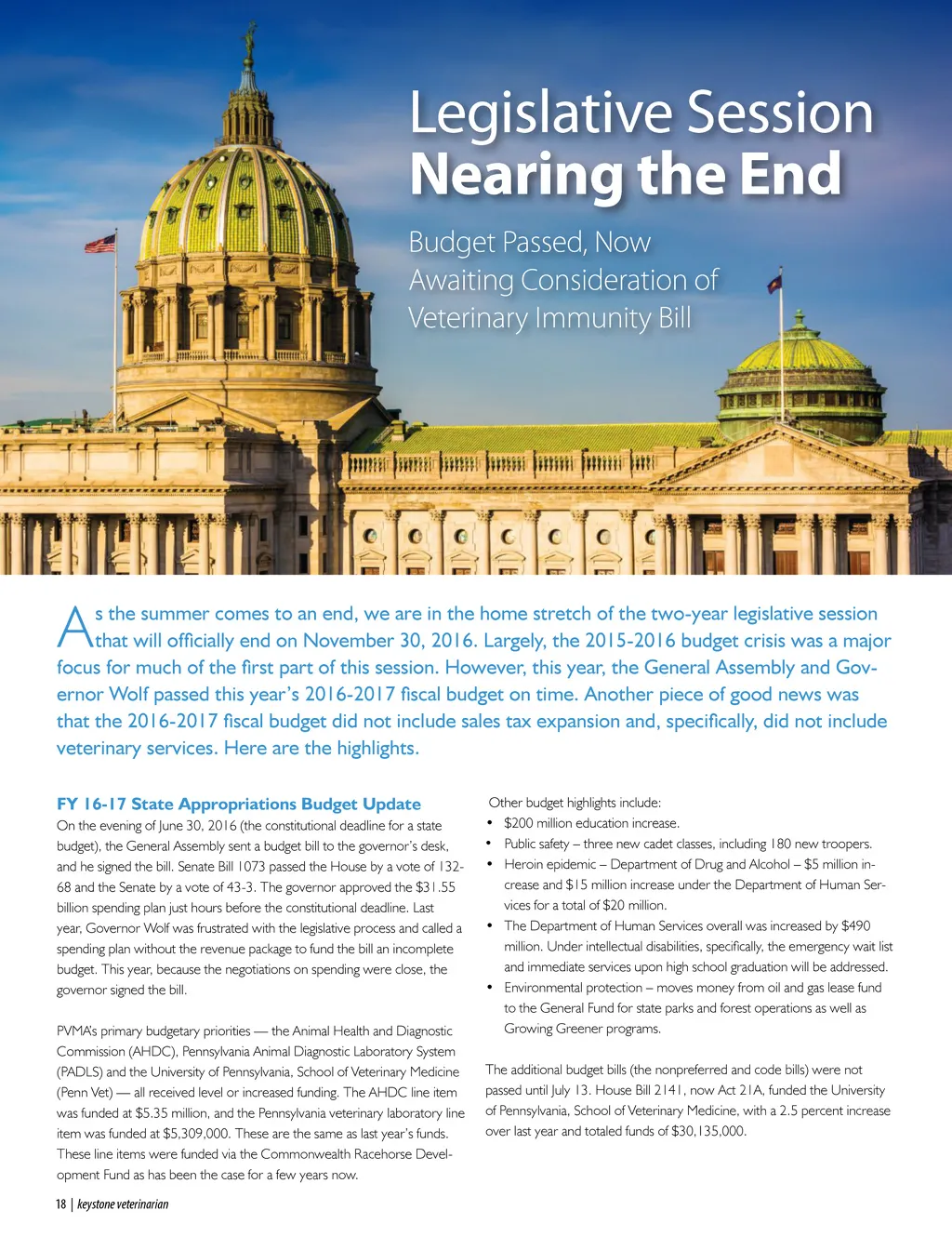 Legislative Session
Nearing the End

Budget Passed, Now Awaiting Consideration of Veterinary Immunity Bill

As the summer comes to an end, we are in the home stretch of the two-year legislative session that will officially end on November 30, 2016. Largely, the 2015-2016 budget crisis was a major focus for much of the first part of this session. However, this year, the General Assembly and Governor Wolf passed this year's 2016-2017 fiscal budget on time. Another piece of good news was that the 2016-2017 fiscal budget did not include sales tax expansion and, specifically, did not include veterinary services. Here are the highlights.

FY 16-17 State Appropriations Budget Update
On the evening of June 30, 2016 (the constitutional deadline for a state budget), the General Assembly sent a budget bill to the governor's desk, and he signed the bill. Senate Bill 1073 passed the House by a vote of 132-68 and the Senate by a vote of 43-3. The governor approved the $31.55 billion spending plan just hours before the constitutional deadline. Last year, Governor Wolf was frustrated with the legislative process and called a spending plan without the revenue package to fund the bill an incomplete budget. This year, because the negotiations on spending were close, the governor signed the bill.

PVMA's primary budgetary priorities — the Animal Health and Diagnostic Commission (AHDC), Pennsylvania Animal Diagnostic Laboratory System (PADLS) and the University of Pennsylvania, School of Veterinary Medicine (Penn Vet) — all received level or increased funding. The AHDC line item was funded at $5.35 million, and the Pennsylvania veterinary laboratory line item was funded at $5,309,000. These are the same as last year's funds. These line items were funded via the Commonwealth Racehorse Development Fund as has been the case for a few years now.

Other budget highlights include:
• $200 million education increase.
• Public safety – three new cadet classes, including 180 new troopers.
• Heroin epidemic – Department of Drug and Alcohol – $5 million increase and $15 million increase under the Department of Human Services for a total of $20 million.
• The Department of Human Services overall was increased by $490 million. Under intellectual disabilities, specifically, the emergency wait list and immediate services upon high school graduation will be addressed.
• Environmental protection – moves money from oil and gas lease fund to the General Fund for state parks and forest operations as well as Growing Greener programs.

The additional budget bills (the nonpreferred and code bills) were not passed until July 13. House Bill 2141, now Act 21A, funded the University of Pennsylvania, School of Veterinary Medicine, with a 2.5 percent increase over last year and totaled funds of $30,135,000.

18 | keystone veterinarian